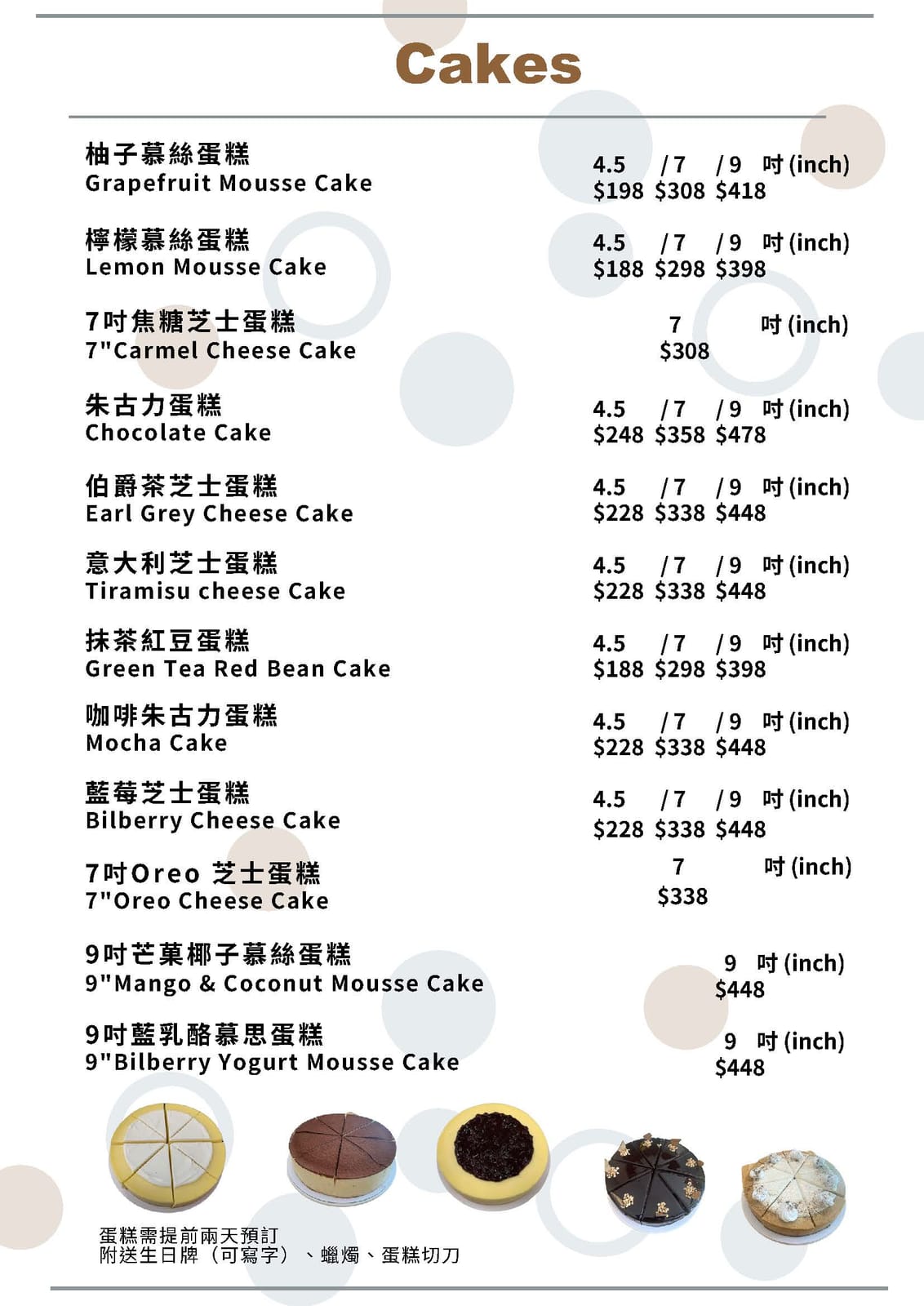 Cakes

柚子慕絲蛋糕
Grapefruit Mousse Cake
4.5 / 7 / 9 吋 (inch)
$198 $308 $418

檸檬慕絲蛋糕
Lemon Mousse Cake
4.5 / 7 / 9 吋 (inch)
$188 $298 $398

7吋焦糖芝士蛋糕
7"Carmel Cheese Cake
7 吋 (inch)
$308

朱古力蛋糕
Chocolate Cake
4.5 / 7 / 9 吋 (inch)
$248 $358 $478

伯爵茶芝士蛋糕
Earl Grey Cheese Cake
4.5 / 7 / 9 吋 (inch)
$228 $338 $448

意大利芝士蛋糕
Tiramisu cheese Cake
4.5 / 7 / 9 吋 (inch)
$228 $338 $448

抹茶紅豆蛋糕
Green Tea Red Bean Cake
4.5 / 7 / 9 吋 (inch)
$188 $298 $398

咖啡朱古力蛋糕
Mocha Cake
4.5 / 7 / 9 吋 (inch)
$228 $338 $448

藍莓芝士蛋糕
Bilberry Cheese Cake
4.5 / 7 / 9 吋 (inch)
$228 $338 $448

7吋Oreo 芝士蛋糕
7"Oreo Cheese Cake
7 吋 (inch)
$338

9吋芒菓椰子慕絲蛋糕
9"Mango & Coconut Mousse Cake
9 吋 (inch)
$448

9吋藍乳酪慕思蛋糕
9"Bilberry Yogurt Mousse Cake
9 吋 (inch)
$448

蛋糕需提前兩天預訂
附送生日牌（可寫字）、蠟燭、蛋糕切刀